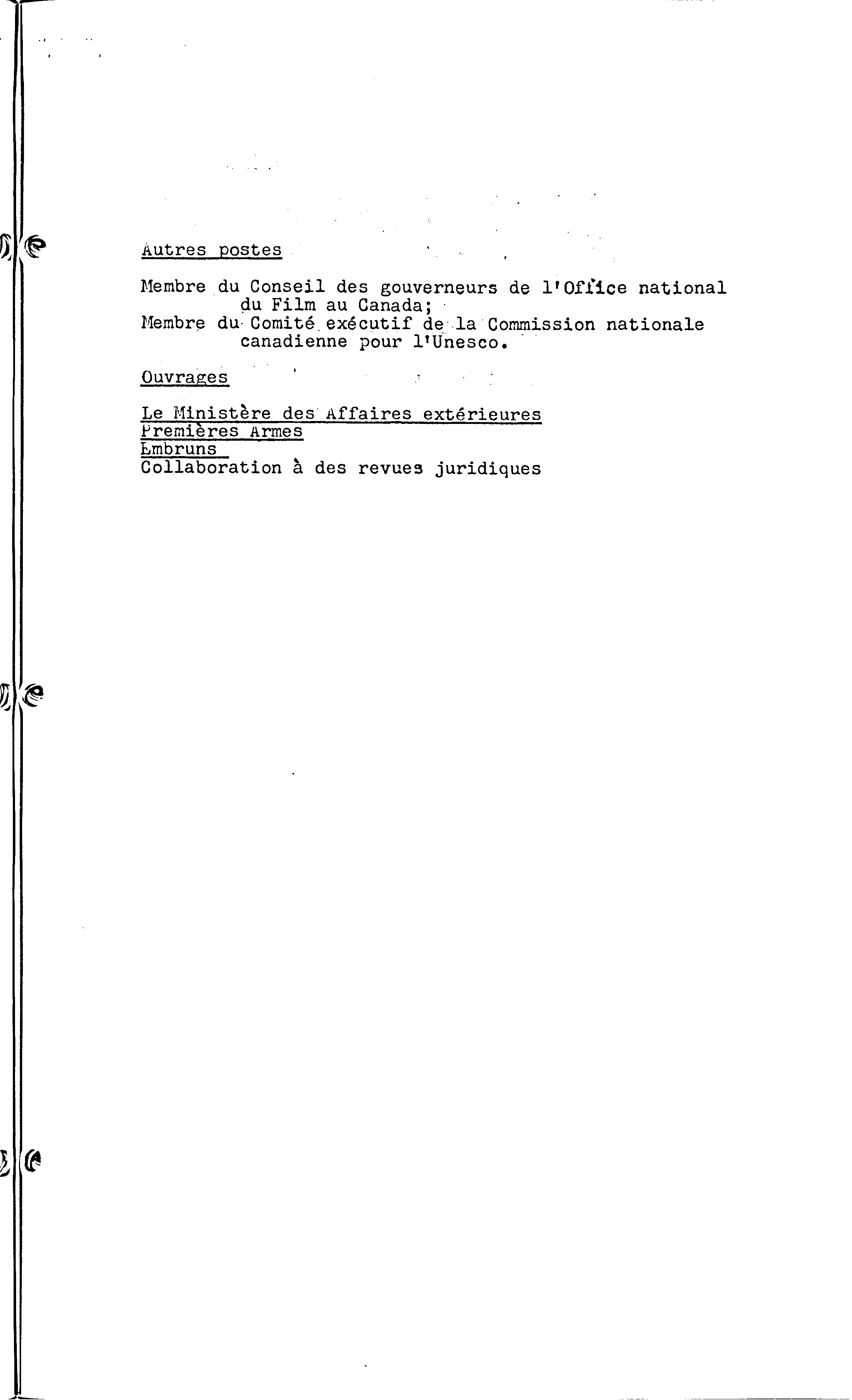 Autres postes

Membre du Conseil des gouverneurs de l'Office national du Film au Canada;
Membre du Comité exécutif de la Commission nationale canadienne pour l'Unesco.

Ouvrages

Le Ministère des Affaires extérieures
Premières Armes
Embruns
Collaboration à des revues juridiques